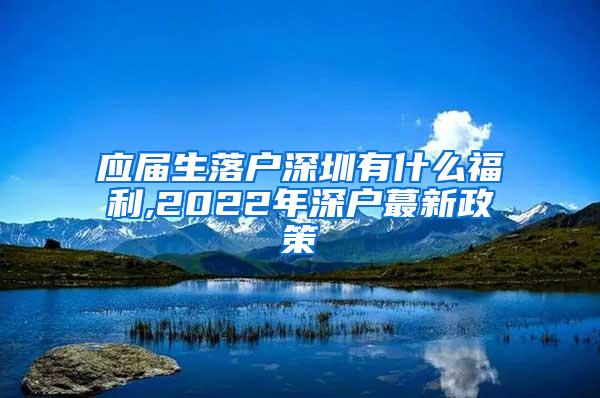 应届生落户深圳有什么福利,2022年深户蕞新政策